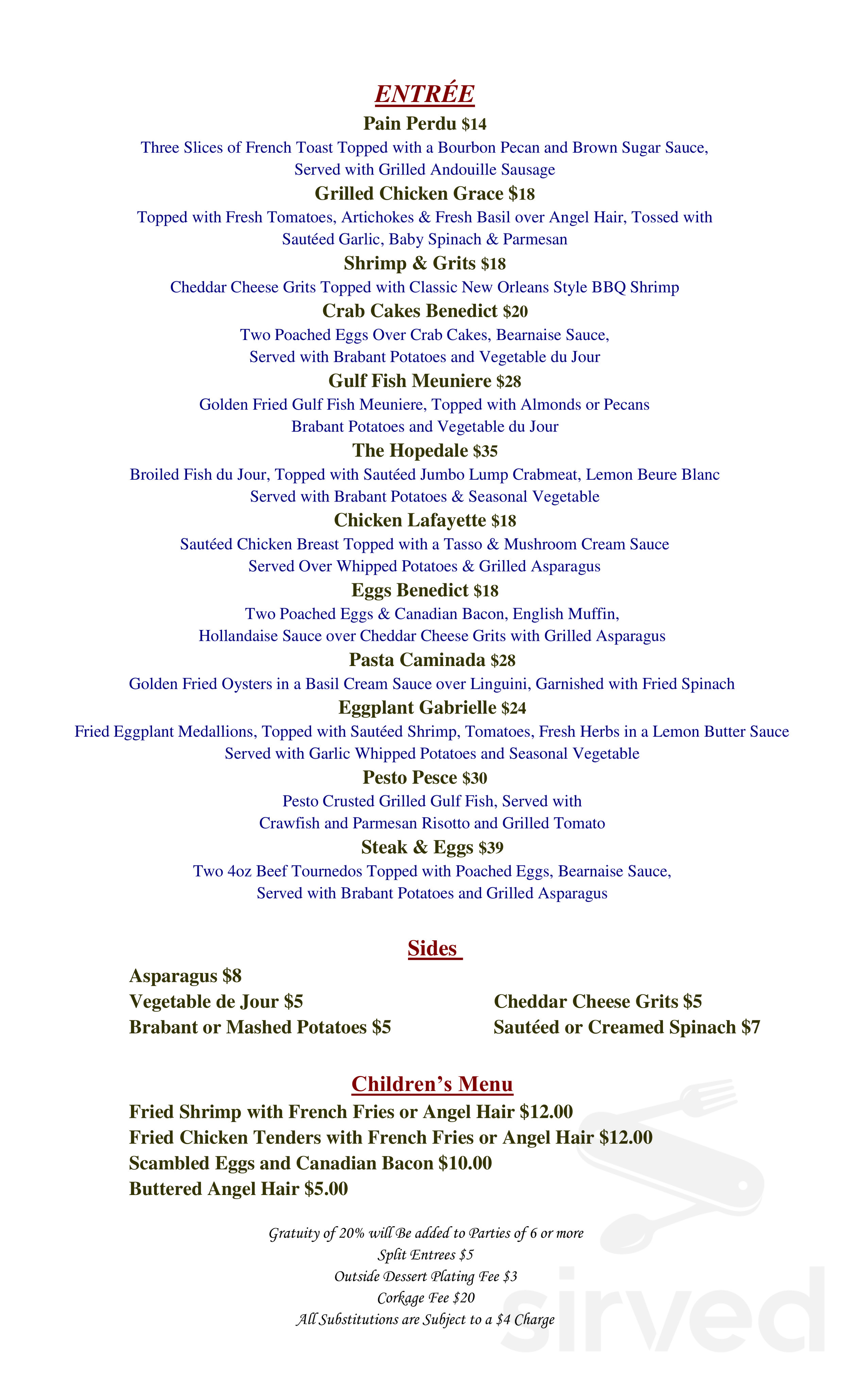 ENTRÉE

Pain Perdu $14
Three Slices of French Toast Topped with a Bourbon Pecan and Brown Sugar Sauce, Served with Grilled Andouille Sausage

Grilled Chicken Grace $18
Topped with Fresh Tomatoes, Artichokes & Fresh Basil over Angel Hair, Tossed with Sautéed Garlic, Baby Spinach & Parmesan

Shrimp & Grits $18
Cheddar Cheese Grits Topped with Classic New Orleans Style BBQ Shrimp

Crab Cakes Benedict $20
Two Poached Eggs Over Crab Cakes, Bearnaise Sauce, Served with Brabant Potatoes and Vegetable du Jour

Gulf Fish Meuniere $28
Golden Fried Gulf Fish Meuniere, Topped with Almonds or Pecans Brabant Potatoes and Vegetable du Jour

The Hopedale $35
Broiled Fish du Jour, Topped with Sautéed Jumbo Lump Crabmeat, Lemon Beure Blanc Served with Brabant Potatoes & Seasonal Vegetable

Chicken Lafayette $18
Sautéed Chicken Breast Topped with a Tasso & Mushroom Cream Sauce Served Over Whipped Potatoes & Grilled Asparagus

Eggs Benedict $18
Two Poached Eggs & Canadian Bacon, English Muffin, Hollandaise Sauce over Cheddar Cheese Grits with Grilled Asparagus

Pasta Caminada $28
Golden Fried Oysters in a Basil Cream Sauce over Linguini, Garnished with Fried Spinach

Eggplant Gabrielle $24
Fried Eggplant Medallions, Topped with Sautéed Shrimp, Tomatoes, Fresh Herbs in a Lemon Butter Sauce Served with Garlic Whipped Potatoes and Seasonal Vegetable

Pesto Pesce $30
Pesto Crusted Grilled Gulf Fish, Served with Crawfish and Parmesan Risotto and Grilled Tomato

Steak & Eggs $39
Two 4oz Beef Tournedos Topped with Poached Eggs, Bearnaise Sauce, Served with Brabant Potatoes and Grilled Asparagus

Sides

Asparagus $8
Vegetable de Jour $5
Brabant or Mashed Potatoes $5
Cheddar Cheese Grits $5
Sautéed or Creamed Spinach $7

Children's Menu

Fried Shrimp with French Fries or Angel Hair $12.00
Fried Chicken Tenders with French Fries or Angel Hair $12.00
Scambled Eggs and Canadian Bacon $10.00
Buttered Angel Hair $5.00

Gratuity of 20% will Be added to Parties of 6 or more
Split Entrees $5
Outside Dessert Plating Fee $3
Corkage Fee $20
All Substitutions are Subject to a $4 Charge

sirved